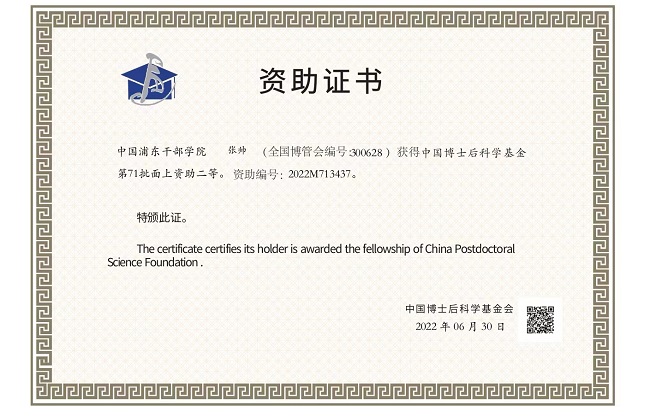 资助证书

中国浦东干部学院 张帅 （全国博管会编号:300628）获得中国博士后科学基金第71批面上资助二等。资助编号：2022M713437。

特颁此证。

The certificate certifies its holder is awarded the fellowship of China Postdoctoral Science Foundation .

中国博士后科学基金会
2022 年 06 月 30 日